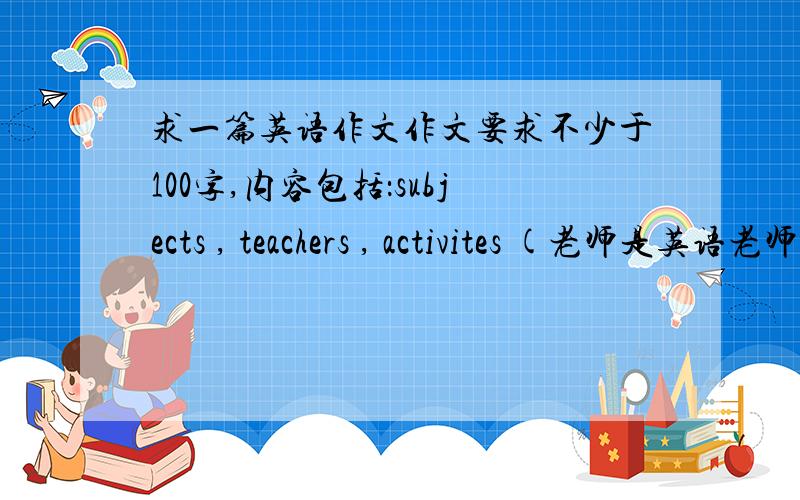 求一篇英语作文作文要求不少于100字,内容包括:subjects , teachers , activites (老师是英语老师